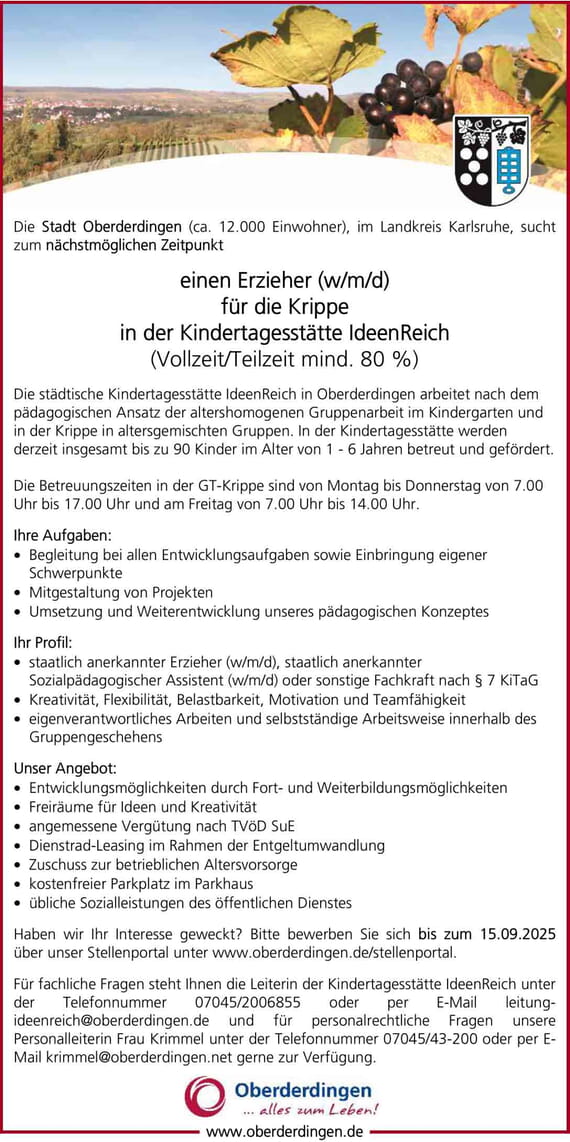 Die Stadt Oberderdingen (ca. 12.000 Einwohner), im Landkreis Karlsruhe, sucht zum nächstmöglichen Zeitpunkt

einen Erzieher (w/m/d)
für die Krippe
in der Kindertagesstätte IdeenReich
(Vollzeit/Teilzeit mind. 80 %)

Die städtische Kindertagesstätte IdeenReich in Oberderdingen arbeitet nach dem pädagogischen Ansatz der altershomogenen Gruppenarbeit im Kindergarten und in der Krippe in altersgemischten Gruppen. In der Kindertagesstätte werden derzeit insgesamt bis zu 90 Kinder im Alter von 1 - 6 Jahren betreut und gefördert.

Die Betreuungszeiten in der GT-Krippe sind von Montag bis Donnerstag von 7.00 Uhr bis 17.00 Uhr und am Freitag von 7.00 Uhr bis 14.00 Uhr.

Ihre Aufgaben:
• Begleitung bei allen Entwicklungsaufgaben sowie Einbringung eigener Schwerpunkte
• Mitgestaltung von Projekten
• Umsetzung und Weiterentwicklung unseres pädagogischen Konzeptes

Ihr Profil:
• staatlich anerkannter Erzieher (w/m/d), staatlich anerkannter Sozialpädagogischer Assistent (w/m/d) oder sonstige Fachkraft nach § 7 KiTaG
• Kreativität, Flexibilität, Belastbarkeit, Motivation und Teamfähigkeit
• eigenverantwortliches Arbeiten und selbstständige Arbeitsweise innerhalb des Gruppengeschehens

Unser Angebot:
• Entwicklungsmöglichkeiten durch Fort- und Weiterbildungsmöglichkeiten
• Freiräume für Ideen und Kreativität
• angemessene Vergütung nach TVöD SuE
• Dienstrad-Leasing im Rahmen der Entgeltumwandlung
• Zuschuss zur betrieblichen Altersvorsorge
• kostenfreier Parkplatz im Parkhaus
• übliche Sozialleistungen des öffentlichen Dienstes

Haben wir Ihr Interesse geweckt? Bitte bewerben Sie sich bis zum 15.09.2025 über unser Stellenportal unter www.oberderdingen.de/stellenportal.

Für fachliche Fragen steht Ihnen die Leiterin der Kindertagesstätte IdeenReich unter der Telefonnummer 07045/2006855 oder per E-Mail leitung-ideenreich@oberderdingen.de und für personalrechtliche Fragen unsere Personalleiterin Frau Krimmel unter der Telefonnummer 07045/43-200 oder per E-Mail krimmel@oberderdingen.net gerne zur Verfügung.

Oberderdingen
... alles zum Leben!
www.oberderdingen.de